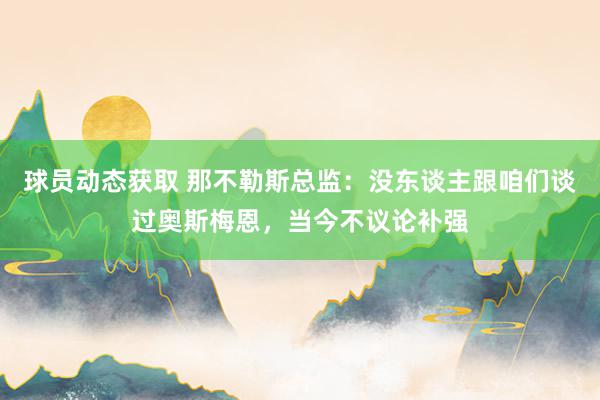 球员动态获取 那不勒斯总监：没东谈主跟咱们谈过奥斯梅恩，当今不议论补强